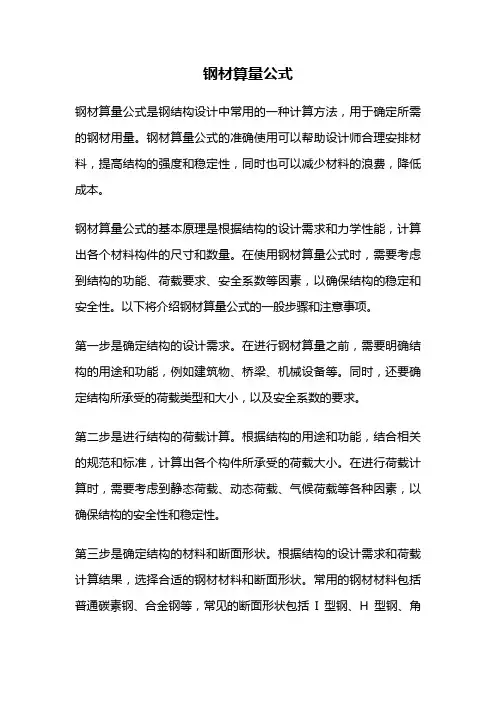 钢材算量公式

钢材算量公式是钢结构设计中常用的一种计算方法，用于确定所需的钢材用量。钢材算量公式的准确使用可以帮助设计师合理安排材料，提高结构的强度和稳定性，同时也可以减少材料的浪费，降低成本。

钢材算量公式的基本原理是根据结构的设计需求和力学性能，计算出各个材料构件的尺寸和数量。在使用钢材算量公式时，需要考虑到结构的功能、荷载要求、安全系数等因素，以确保结构的稳定和安全性。以下将介绍钢材算量公式的一般步骤和注意事项。

第一步是确定结构的设计需求。在进行钢材算量之前，需要明确结构的用途和功能，例如建筑物、桥梁、机械设备等。同时，还要确定结构所承受的荷载类型和大小，以及安全系数的要求。

第二步是进行结构的荷载计算。根据结构的用途和功能，结合相关的规范和标准，计算出各个构件所承受的荷载大小。在进行荷载计算时，需要考虑到静态荷载、动态荷载、气候荷载等各种因素，以确保结构的安全性和稳定性。

第三步是确定结构的材料和断面形状。根据结构的设计需求和荷载计算结果，选择合适的钢材材料和断面形状。常用的钢材材料包括普通碳素钢、合金钢等，常见的断面形状包括 I 型钢、H 型钢、角